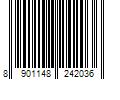 8 901148 242036